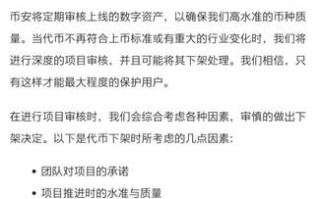 币安将定期审核上线的数字资产，以确保我们高水准的币种质量。当代币不再符合上币标准或有重大的行业变化时，我们将进行深度的项目审核，并且可能将其下架处理。我们相信，只有这样才能最大程度的保护用户。

在进行项目审核时，我们会综合考虑各种因素，审慎的做出下架决定。以下是代币下架时所考虑的几点因素：

• 团队对项目的承诺
• 项目推进时的水准与质量